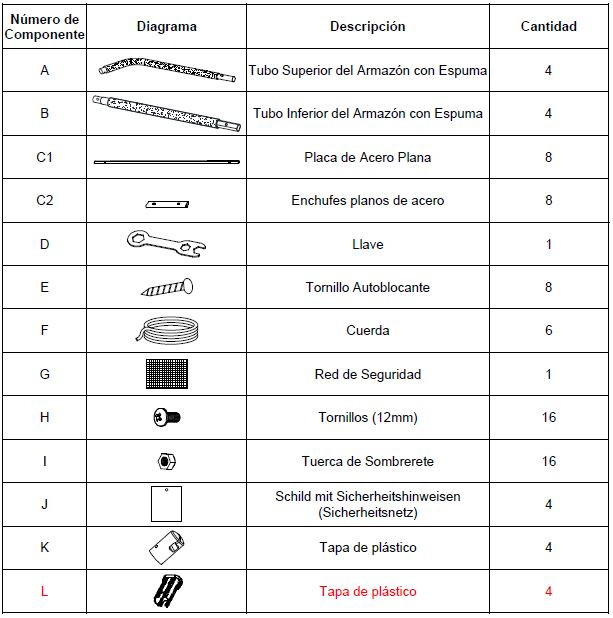 | Número de Componente | Diagrama | Descripción | Cantidad |
|---|---|---|---|
| A | | Tubo Superior del Armazón con Espuma | 4 |
| B | | Tubo Inferior del Armazón con Espuma | 4 |
| C1 | | Placa de Acero Plana | 8 |
| C2 | | Enchufes planos de acero | 8 |
| D | | Llave | 1 |
| E | | Tornillo Autoblocante | 8 |
| F | | Cuerda | 6 |
| G | | Red de Seguridad | 1 |
| H | | Tornillos (12mm) | 16 |
| I | | Tuerca de Sombrerete | 16 |
| J | | Schild mit Sicherheitshinweisen (Sicherheitsnetz) | 4 |
| K | | Tapa de plástico | 4 |
| L | | Tapa de plástico | 4 |